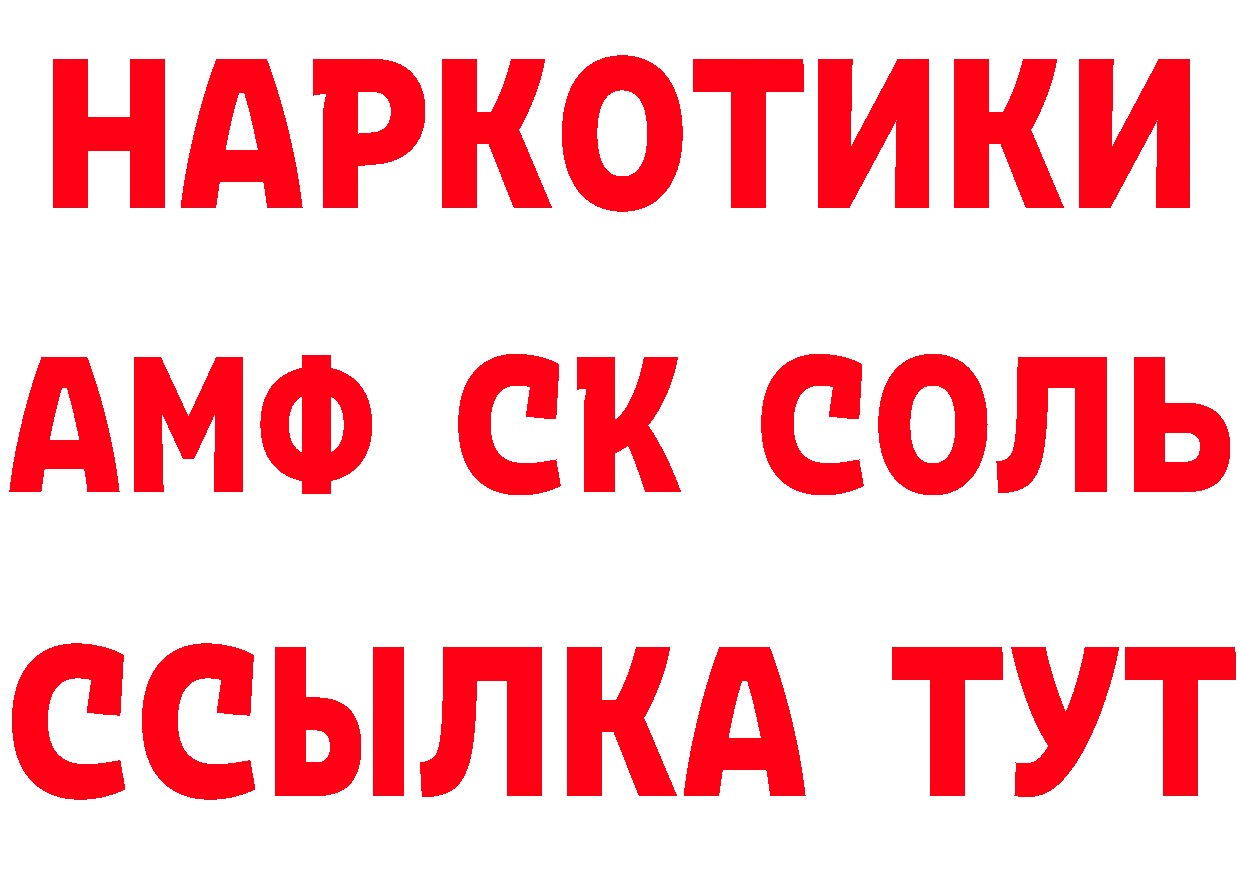 НАРКОТИКИ
АМФ СК СОЛЬ
ССЫЛКА ТУТ